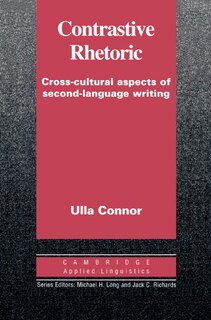 Contrastive Rhetoric

Cross-cultural aspects of second-language writing

Ulla Connor

CAMBRIDGE
Applied Linguistics

Series Editors: Michael H. Long and Jack C. Richards